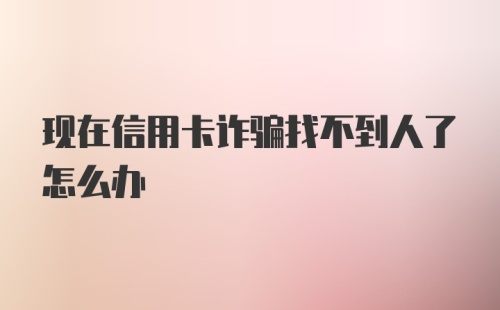 现在信用卡诈骗找不到人了怎么办